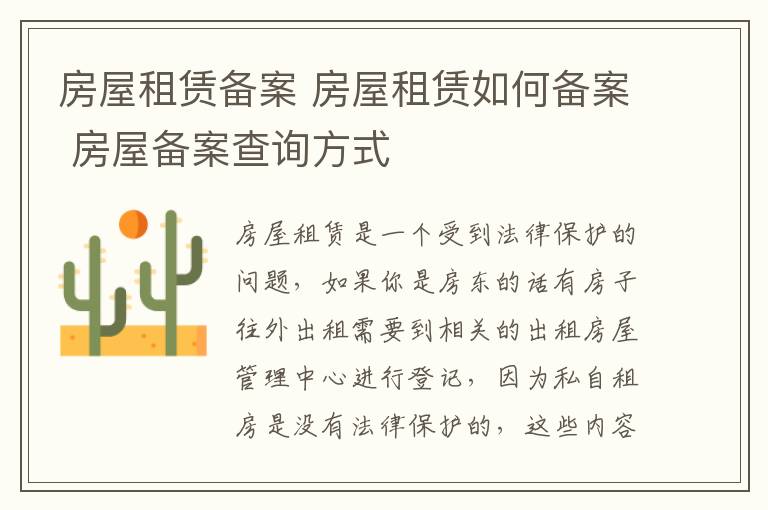 房屋租赁备案 房屋租赁如何备案 房屋备案查询方式

房屋租赁是一个受到法律保护的问题，如果你是房东的话有房子往外出租需要到相关的出租房屋管理中心进行登记，因为私自租房是没有法律保护的，这些内容